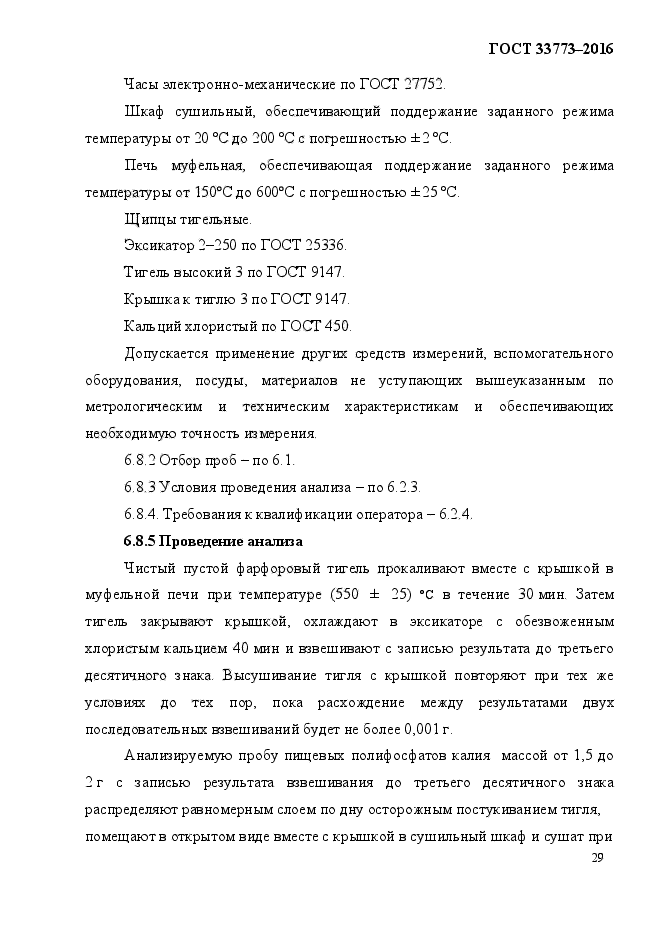 ГОСТ 33773–2016

Часы электронно-механические по ГОСТ 27752.

Шкаф сушильный, обеспечивающий поддержание заданного режима температуры от 20 °С до 200 °С с погрешностью ± 2 °С.

Печь муфельная, обеспечивающая поддержание заданного режима температуры от 150°С до 600°С с погрешностью ± 25 °С.

Щипцы тигельные.

Эксикатор 2–250 по ГОСТ 25336.

Тигель высокий 3 по ГОСТ 9147.

Крышка к тиглю 3 по ГОСТ 9147.

Кальций хлористый по ГОСТ 450.

Допускается применение других средств измерений, вспомогательного оборудования, посуды, материалов не уступающих вышеуказанным по метрологическим и техническим характеристикам и обеспечивающих необходимую точность измерения.

6.8.2 Отбор проб – по 6.1.

6.8.3 Условия проведения анализа – по 6.2.3.

6.8.4. Требования к квалификации оператора – 6.2.4.

6.8.5 Проведение анализа

Чистый пустой фарфоровый тигель прокаливают вместе с крышкой в муфельной печи при температуре (550 ± 25) °С в течение 30 мин. Затем тигель закрывают крышкой, охлаждают в эксикаторе с обезвоженным хлористым кальцием 40 мин и взвешивают с записью результата до третьего десятичного знака. Высушивание тигля с крышкой повторяют при тех же условиях до тех пор, пока расхождение между результатами двух последовательных взвешиваний будет не более 0,001 г.

Анализируемую пробу пищевых полифосфатов калия массой от 1,5 до 2 г с записью результата взвешивания до третьего десятичного знака распределяют равномерным слоем по дну осторожным постукиванием тигля, помещают в открытом виде вместе с крышкой в сушильный шкаф и сушат при

29